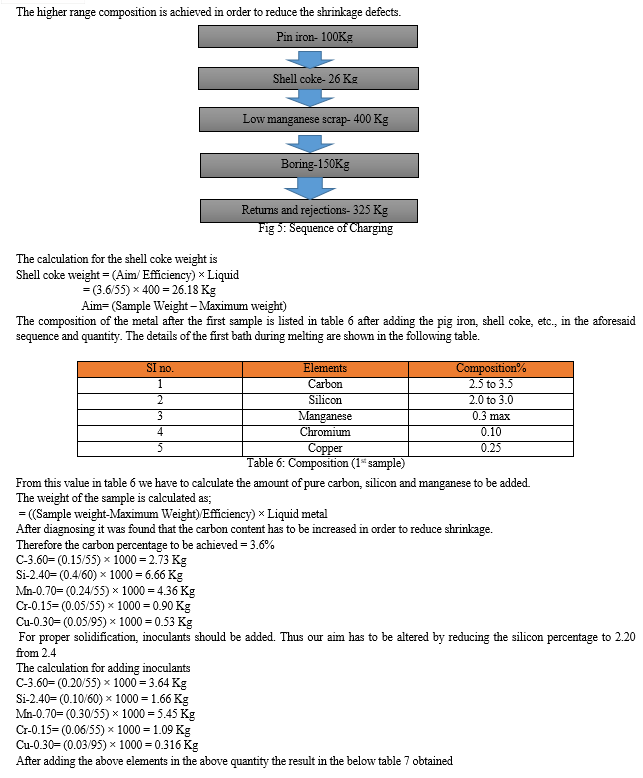 The higher range composition is achieved in order to reduce the shrinkage defects.

Pin iron- 100Kg

Shell coke- 26 Kg

Low manganese scrap- 400 Kg

Boring-150Kg

Returns and rejections- 325 Kg

Fig 5: Sequence of Charging

The calculation for the shell coke weight is
Shell coke weight = (Aim/ Efficiency) × Liquid
= (3.6/55) × 400 = 26.18 Kg
Aim= (Sample Weight – Maximum weight)
The composition of the metal after the first sample is listed in table 6 after adding the pig iron, shell coke, etc., in the aforesaid sequence and quantity. The details of the first bath during melting are shown in the following table.

| SI no. | Elements | Composition% |
|---|---|---|
| 1 | Carbon | 2.5 to 3.5 |
| 2 | Silicon | 2.0 to 3.0 |
| 3 | Manganese | 0.3 max |
| 4 | Chromium | 0.10 |
| 5 | Copper | 0.25 |

Table 6: Composition (1st sample)

From this value in table 6 we have to calculate the amount of pure carbon, silicon and manganese to be added.
The weight of the sample is calculated as;
= ((Sample weight-Maximum Weight)/Efficiency) × Liquid metal
After diagnosing it was found that the carbon content has to be increased in order to reduce shrinkage.
Therefore the carbon percentage to be achieved = 3.6%
C-3.60= (0.15/55) × 1000 = 2.73 Kg
Si-2.40= (0.4/60) × 1000 = 6.66 Kg
Mn-0.70= (0.24/55) × 1000 = 4.36 Kg
Cr-0.15= (0.05/55) × 1000 = 0.90 Kg
Cu-0.30= (0.05/95) × 1000 = 0.53 Kg
For proper solidification, inoculants should be added. Thus our aim has to be altered by reducing the silicon percentage to 2.20 from 2.4
The calculation for adding inoculants
C-3.60= (0.20/55) × 1000 = 3.64 Kg
Si-2.40= (0.10/60) × 1000 = 1.66 Kg
Mn-0.70= (0.30/55) × 1000 = 5.45 Kg
Cr-0.15= (0.06/55) × 1000 = 1.09 Kg
Cu-0.30= (0.03/95) × 1000 = 0.316 Kg
After adding the above elements in the above quantity the result in the below table 7 obtained